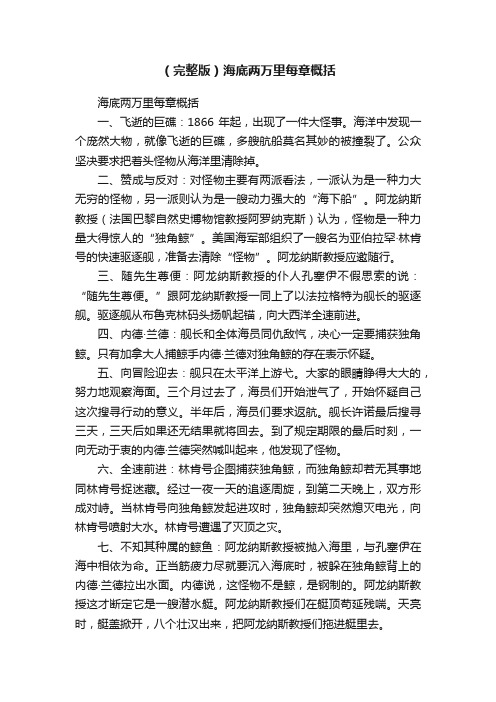 （完整版）海底两万里每章概括

海底两万里每章概括

一、飞逝的巨礁：1866 年起，出现了一件大怪事。海洋中发现一个庞然大物，就像飞逝的巨礁，多艘航船莫名其妙的被撞裂了。公众坚决要求把着头怪物从海洋里清除掉。

二、赞成与反对：对怪物主要有两派看法，一派认为是一种力大无穷的怪物，另一派则认为是一艘动力强大的“海下船”。阿龙纳斯教授（法国巴黎自然史博物馆教授阿罗纳克斯）认为，怪物是一种力量大得惊人的“独角鲸”。美国海军部组织了一艘名为亚伯拉罕·林肯号的快速驱逐舰，准备去清除“怪物”。阿龙纳斯教授应邀随行。

三、随先生尊便：阿龙纳斯教授的仆人孔塞伊不假思索的说：“随先生尊便。”跟阿龙纳斯教授一同上了以法拉格特为舰长的驱逐舰。驱逐舰从布鲁克林码头扬帆起锚，向大西洋全速前进。

四、内德·兰德：舰长和全体海员同仇敌忾，决心一定要捕获独角鲸。只有加拿大人捕鲸手内德·兰德对独角鲸的存在表示怀疑。

五、向冒险迎去：舰只在太平洋上游弋。大家的眼睛睁得大大的，努力地观察海面。三个月过去了，海员们开始泄气了，开始怀疑自己这次搜寻行动的意义。半年后，海员们要求返航。舰长许诺最后搜寻三天，三天后如果还无结果就将回去。到了规定期限的最后时刻，一向无动于衷的内德·兰德突然喊叫起来，他发现了怪物。

六、全速前进：林肯号企图捕获独角鲸，而独角鲸却若无其事地同林肯号捉迷藏。经过一夜一天的追逐周旋，到第二天晚上，双方形成对峙。当林肯号向独角鲸发起进攻时，独角鲸却突然熄灭电光，向林肯号喷射大水。林肯号遭遇了灭顶之灾。

七、不知其种属的鲸鱼：阿龙纳斯教授被抛入海里，与孔塞伊在海中相依为命。正当筋疲力尽就要沉入海底时，被躲在独角鲸背上的内德·兰德拉出水面。内德说，这怪物不是鲸，是钢制的。阿龙纳斯教授这才断定它是一艘潜水艇。阿龙纳斯教授们在艇顶苟延残喘。天亮时，艇盖掀开，八个壮汉出来，把阿龙纳斯教授们拖进艇里去。